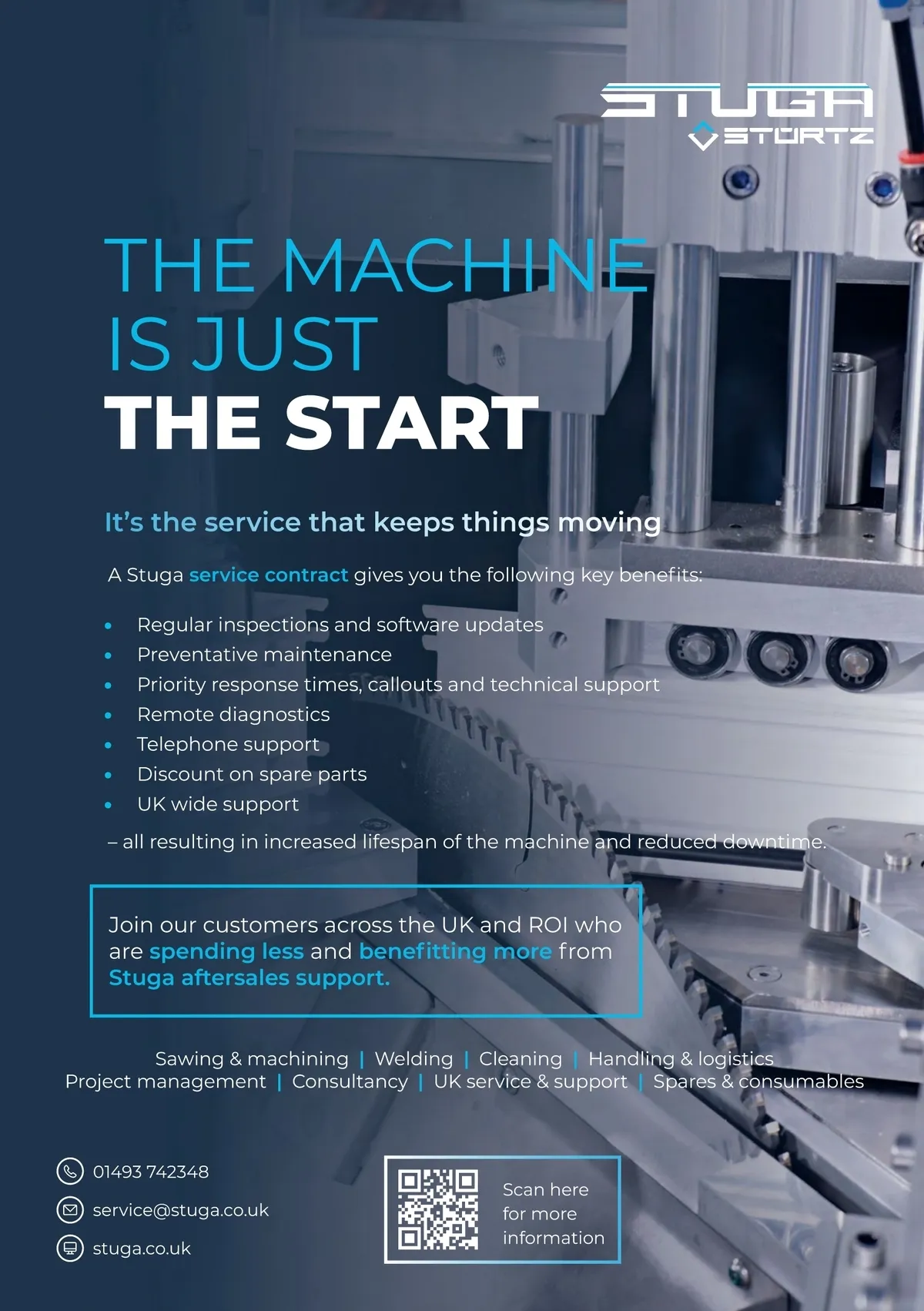 STUGA
STÜRTZ

THE MACHINE IS JUST THE START

It's the service that keeps things moving

A Stuga service contract gives you the following key benefits:

• Regular inspections and software updates
• Preventative maintenance
• Priority response times, callouts and technical support
• Remote diagnostics
• Telephone support
• Discount on spare parts
• UK wide support

– all resulting in increased lifespan of the machine and reduced downtime.

Join our customers across the UK and ROI who are spending less and benefitting more from Stuga aftersales support.

Sawing & machining | Welding | Cleaning | Handling & logistics
Project management | Consultancy | UK service & support | Spares & consumables

01493 742348
service@stuga.co.uk
stuga.co.uk

Scan here for more information